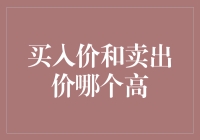 买入价和卖出价哪个高